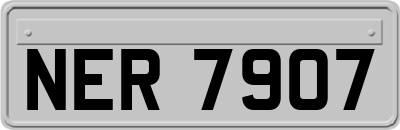 NER 7907